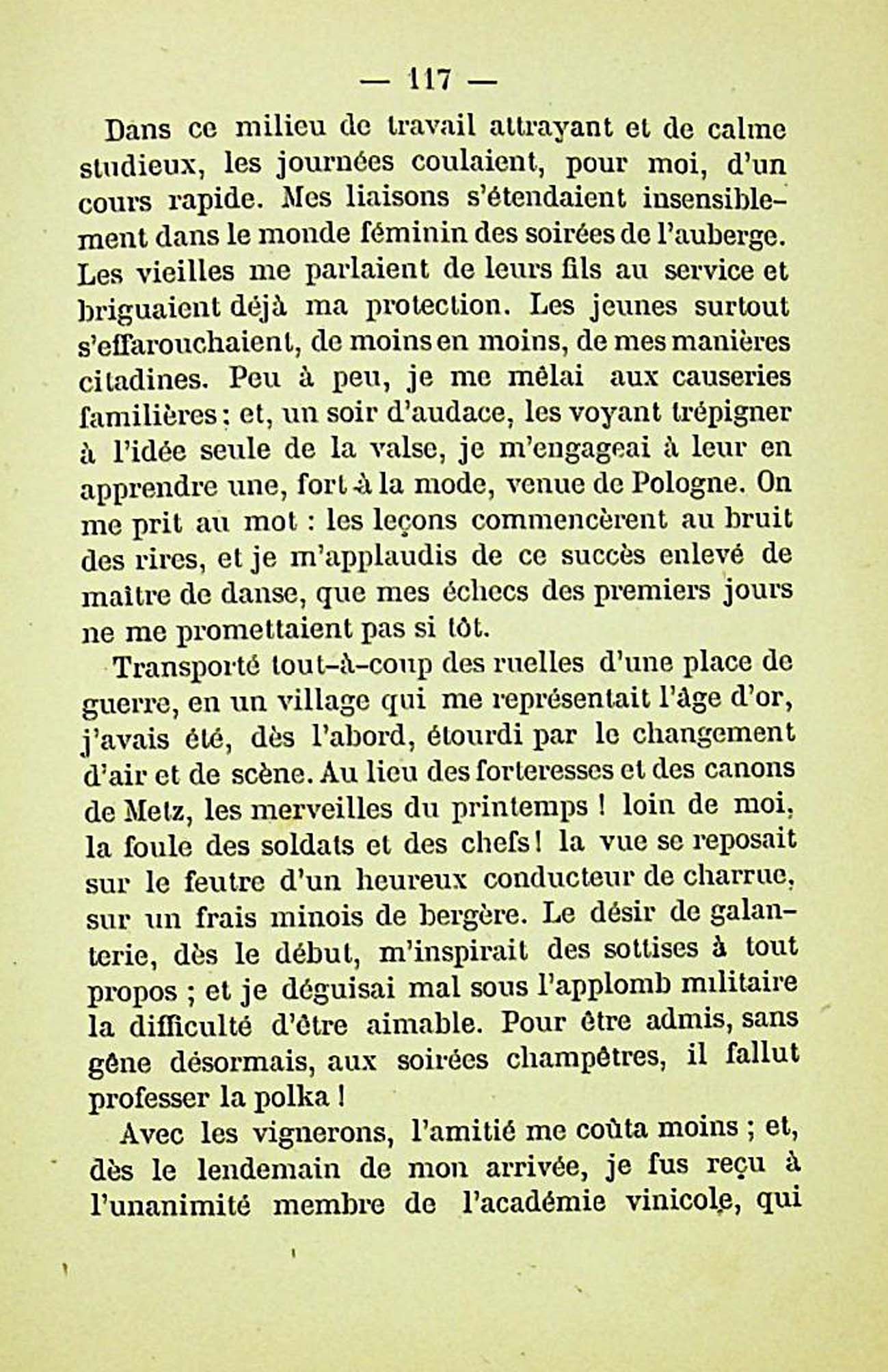 — 117 —

Dans ce milieu de travail attrayant et de calme studieux, les journées coulaient, pour moi, d'un cours rapide. Mes liaisons s'étendaient insensiblement dans le monde féminin des soirées de l'auberge. Les vieilles me parlaient de leurs fils au service et briguaient déjà ma protection. Les jeunes surtout s'effarouchaient, de moins en moins, de mes manières citadines. Peu à peu, je me mêlai aux causeries familières ; et, un soir d'audace, les voyant trépigner à l'idée seule de la valse, je m'engageai à leur en apprendre une, fort à la mode, venue de Pologne. On me prit au mot : les leçons commencèrent au bruit des rires, et je m'applaudis de ce succès enlevé de maître de danse, que mes échecs des premiers jours ne me promettaient pas si tôt.

Transporté tout-à-coup des ruelles d'une place de guerre, en un village qui me représentait l'âge d'or, j'avais été, dès l'abord, étourdi par le changement d'air et de scène. Au lieu des forteresses et des canons de Metz, les merveilles du printemps ! loin de moi, la foule des soldats et des chefs ! la vue se reposait sur le feutre d'un heureux conducteur de charrue, sur un frais minois de bergère. Le désir de galanterie, dès le début, m'inspirait des sottises à tout propos ; et je déguisai mal sous l'applomb militaire la difficulté d'être aimable. Pour être admis, sans gêne désormais, aux soirées champêtres, il fallut professer la polka !

Avec les vignerons, l'amitié me coûta moins ; et, dès le lendemain de mon arrivée, je fus reçu à l'unanimité membre de l'académie vinicole, qui